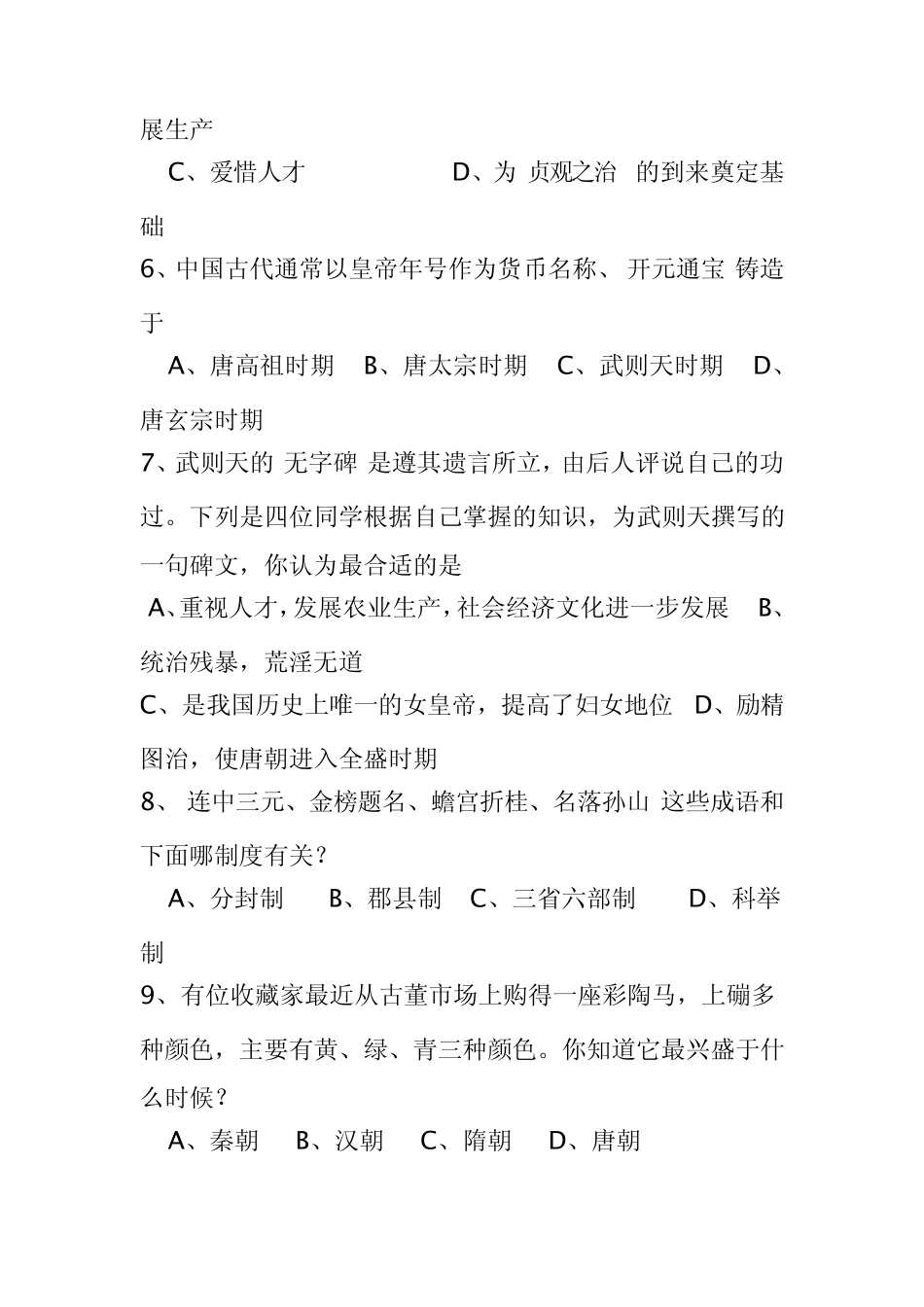 展生产

C、爱惜人才 D、为 贞观之治 的到来奠定基础

6、中国古代通常以皇帝年号作为货币名称、 开元通宝 铸造于

A、唐高祖时期 B、唐太宗时期 C、武则天时期 D、唐玄宗时期

7、武则天的 无字碑 是遵其遗言所立，由后人评说自己的功过。下列是四位同学根据自己掌握的知识，为武则天撰写的一句碑文，你认为最合适的是

A、重视人才，发展农业生产，社会经济文化进一步发展 B、统治残暴，荒淫无道

C、是我国历史上唯一的女皇帝，提高了妇女地位 D、励精图治，使唐朝进入全盛时期

8、 连中三元、金榜题名、蟾宫折桂、名落孙山 这些成语和下面哪制度有关？

A、分封制 B、郡县制 C、三省六部制 D、科举制

9、有位收藏家最近从古董市场上购得一座彩陶马，上磞多种颜色，主要有黄、绿、青三种颜色。你知道它最兴盛于什么时候？

A、秦朝 B、汉朝 C、隋朝 D、唐朝